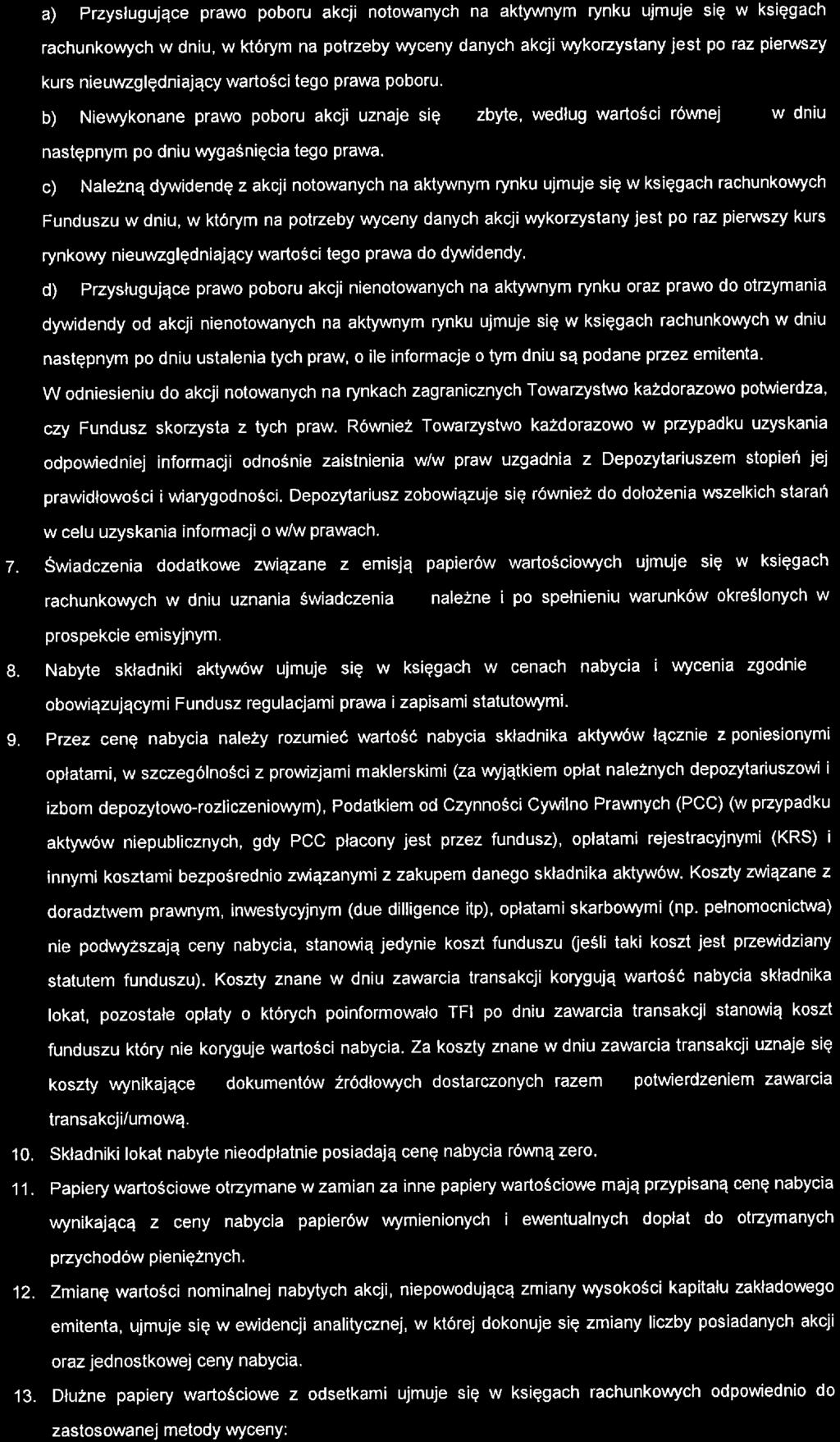 a) Przysługujące prawo poboru akcji notowanych na aktywnym rynku ujmuje się w księgach rachunkowych w dniu, w którym na potrzeby wyceny danych akcji wykorzystany jest po raz pierwszy kurs nieuwzględniający wartości tego prawa poboru.

b) Niewykonane prawo poboru akcji uznaje się zbyte, według wartości równej w dniu następnym po dniu wygaśnięcia tego prawa.

c) Należną dywidendę z akcji notowanych na aktywnym rynku ujmuje się w księgach rachunkowych Funduszu w dniu, w którym na potrzeby wyceny danych akcji wykorzystany jest po raz pierwszy kurs rynkowy nieuwzględniający wartości tego prawa do dywidendy.

d) Przysługujące prawo poboru akcji nienotowanych na aktywnym rynku oraz prawo do otrzymania dywidendy od akcji nienotowanych na aktywnym rynku ujmuje się w księgach rachunkowych w dniu następnym po dniu ustalenia tych praw, o ile informacje o tym dniu są podane przez emitenta.

W odniesieniu do akcji notowanych na rynkach zagranicznych Towarzystwo każdorazowo potwierdza, czy Fundusz skorzysta z tych praw. Również Towarzystwo każdorazowo w przypadku uzyskania odpowiedniej informacji odnośnie zaistnienia w/w praw uzgadnia z Depozytariuszem stopień jej prawidłowości i wiarygodności. Depozytariusz zobowiązuje się również do dołożenia wszelkich starań w celu uzyskania informacji o w/w prawach.

7. Świadczenia dodatkowe związane z emisją papierów wartościowych ujmuje się w księgach rachunkowych w dniu uznania świadczenia należne i po spełnieniu warunków określonych w prospekcie emisyjnym.

8. Nabyte składniki aktywów ujmuje się w księgach w cenach nabycia i wycenia zgodnie obowiązującymi Fundusz regulacjami prawa i zapisami statutowymi.

9. Przez cenę nabycia należy rozumieć wartość nabycia składnika aktywów łącznie z poniesionymi opłatami, w szczególności z prowizjami maklerskimi (za wyjątkiem opłat należnych depozytariuszowi i izbom depozytowo-rozliczeniowym), Podatkiem od Czynności Cywilno Prawnych (PCC) (w przypadku aktywów niepublicznych, gdy PCC płacony jest przez fundusz), opłatami rejestracyjnymi (KRS) i innymi kosztami bezpośrednio związanymi z zakupem danego składnika aktywów. Koszty związane z doradztwem prawnym, inwestycyjnym (due dilligence itp), opłatami skarbowymi (np. pełnomocnictwa) nie podwyższają ceny nabycia, stanowią jedynie koszt funduszu (jeśli taki koszt jest przewidziany statutem funduszu). Koszty znane w dniu zawarcia transakcji korygują wartość nabycia składnika lokat, pozostałe opłaty o których poinformowało TFI po dniu zawarcia transakcji stanowią koszt funduszu który nie koryguje wartości nabycia. Za koszty znane w dniu zawarcia transakcji uznaje się koszty wynikające dokumentów źródłowych dostarczonych razem potwierdzeniem zawarcia transakcji/umową.

10. Składniki lokat nabyte nieodpłatnie posiadają cenę nabycia równą zero.

11. Papiery wartościowe otrzymane w zamian za inne papiery wartościowe mają przypisaną cenę nabycia wynikającą z ceny nabycia papierów wymienionych i ewentualnych dopłat do otrzymanych przychodów pieniężnych.

12. Zmianę wartości nominalnej nabytych akcji, niepowodującą zmiany wysokości kapitału zakładowego emitenta, ujmuje się w ewidencji analitycznej, w której dokonuje się zmiany liczby posiadanych akcji oraz jednostkowej ceny nabycia.

13. Dłużne papiery wartościowe z odsetkami ujmuje się w księgach rachunkowych odpowiednio do zastosowanej metody wyceny: